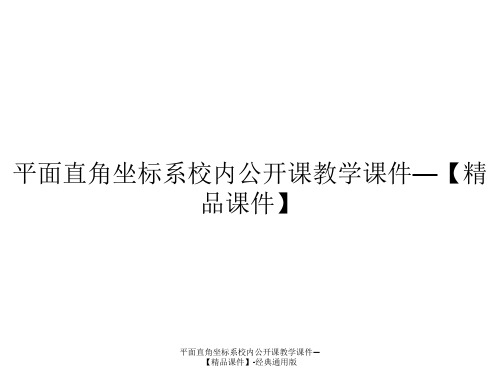 平面直角坐标系校内公开课教学课件—【精品课件】

平面直角坐标系校内公开课教学课件—【精品课件】-经典通用版